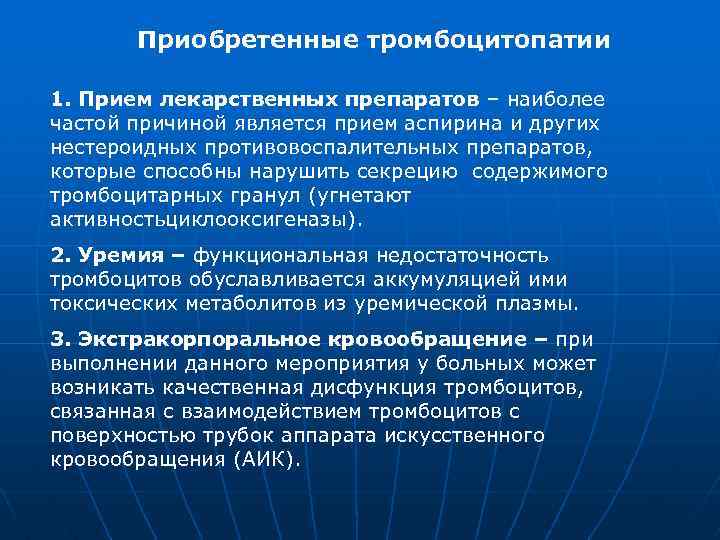 Приобретенные тромбоцитопатии

1. Прием лекарственных препаратов – наиболее частой причиной является прием аспирина и других нестероидных противовоспалительных препаратов, которые способны нарушить секрецию содержимого тромбоцитарных гранул (угнетают активностьциклооксигеназы).

2. Уремия – функциональная недостаточность тромбоцитов обуславливается аккумуляцией ими токсических метаболитов из уремической плазмы.

3. Экстракорпоральное кровообращение – при выполнении данного мероприятия у больных может возникать качественная дисфункция тромбоцитов, связанная с взаимодействием тромбоцитов с поверхностью трубок аппарата искусственного кровообращения (АИК).